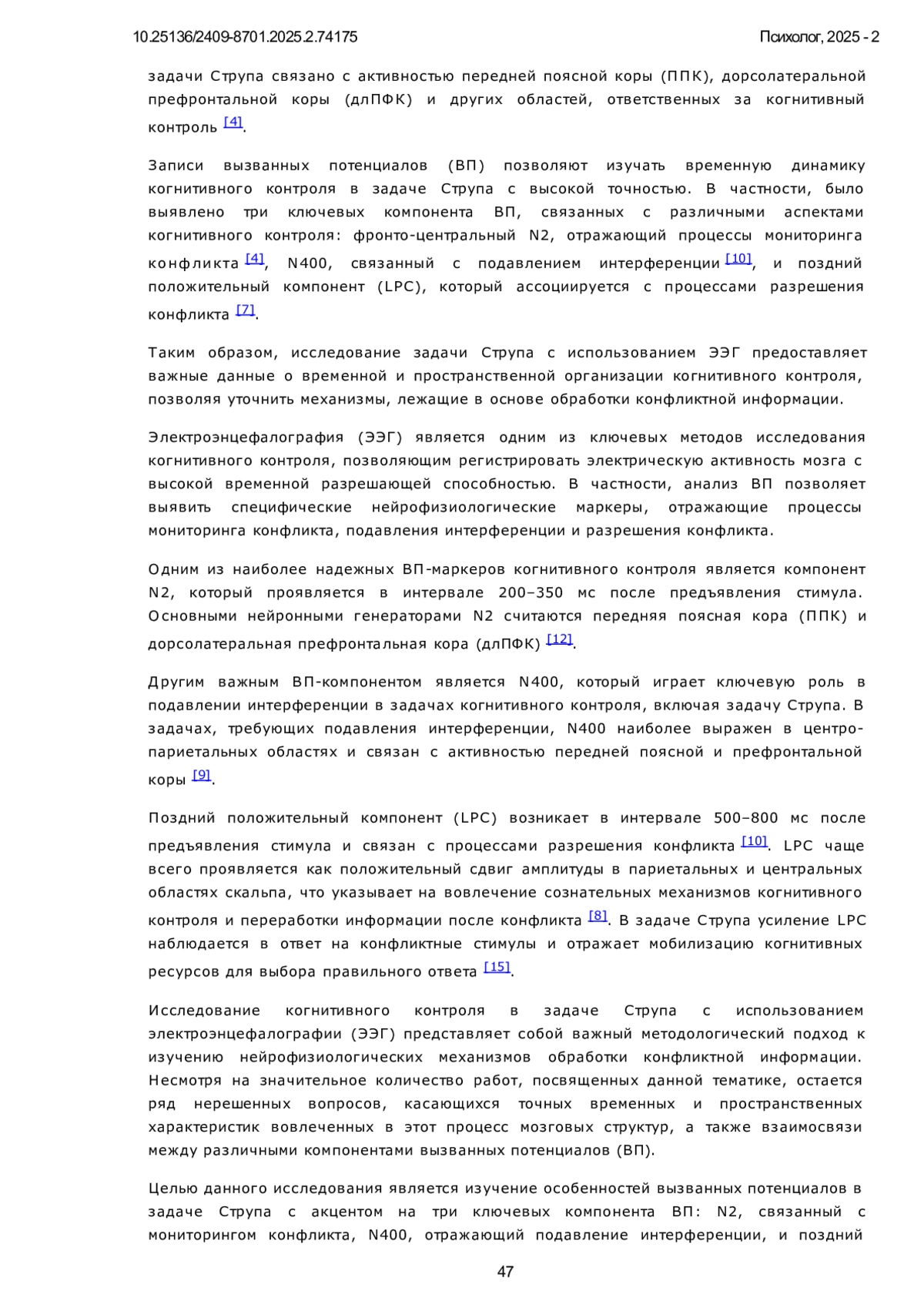 10.25136/2409-8701.2025.2.74175

Психолог, 2025 - 2

задачи Струпа связано с активностью передней поясной коры (ППК), дорсолатеральной префронтальной коры (длПФК) и других областей, ответственных за когнитивный контроль [4].

Записи вызванных потенциалов (ВП) позволяют изучать временную динамику когнитивного контроля в задаче Струпа с высокой точностью. В частности, было выявлено три ключевых компонента ВП, связанных с различными аспектами когнитивного контроля: фронто-центральный N2, отражающий процессы мониторинга конфликта [4], N400, связанный с подавлением интерференции [10], и поздний положительный компонент (LPC), который ассоциируется с процессами разрешения конфликта [7].

Таким образом, исследование задачи Струпа с использованием ЭЭГ предоставляет важные данные о временной и пространственной организации когнитивного контроля, позволяя уточнить механизмы, лежащие в основе обработки конфликтной информации.

Электроэнцефалография (ЭЭГ) является одним из ключевых методов исследования когнитивного контроля, позволяющим регистрировать электрическую активность мозга с высокой временной разрешающей способностью. В частности, анализ ВП позволяет выявить специфические нейрофизиологические маркеры, отражающие процессы мониторинга конфликта, подавления интерференции и разрешения конфликта.

Одним из наиболее надежных ВП-маркеров когнитивного контроля является компонент N2, который проявляется в интервале 200–350 мс после предъявления стимула. Основными нейронными генераторами N2 считаются передняя поясная кора (ППК) и дорсолатеральная префронтальная кора (длПФК) [12].

Другим важным ВП-компонентом является N400, который играет ключевую роль в подавлении интерференции в задачах когнитивного контроля, включая задачу Струпа. В задачах, требующих подавления интерференции, N400 наиболее выражен в центро-париетальных областях и связан с активностью передней поясной и префронтальной коры [9].

Поздний положительный компонент (LPC) возникает в интервале 500–800 мс после предъявления стимула и связан с процессами разрешения конфликта [10]. LPC чаще всего проявляется как положительный сдвиг амплитуды в париетальных и центральных областях скальпа, что указывает на вовлечение сознательных механизмов когнитивного контроля и переработки информации после конфликта [8]. В задаче Струпа усиление LPC наблюдается в ответ на конфликтные стимулы и отражает мобилизацию когнитивных ресурсов для выбора правильного ответа [15].

Исследование когнитивного контроля в задаче Струпа с использованием электроэнцефалографии (ЭЭГ) представляет собой важный методологический подход к изучению нейрофизиологических механизмов обработки конфликтной информации. Несмотря на значительное количество работ, посвященных данной тематике, остается ряд нерешенных вопросов, касающихся точных временных и пространственных характеристик вовлеченных в этот процесс мозговых структур, а также взаимосвязи между различными компонентами вызванных потенциалов (ВП).

Целью данного исследования является изучение особенностей вызванных потенциалов в задаче Струпа с акцентом на три ключевых компонента ВП: N2, связанный с мониторингом конфликта, N400, отражающий подавление интерференции, и поздний

47